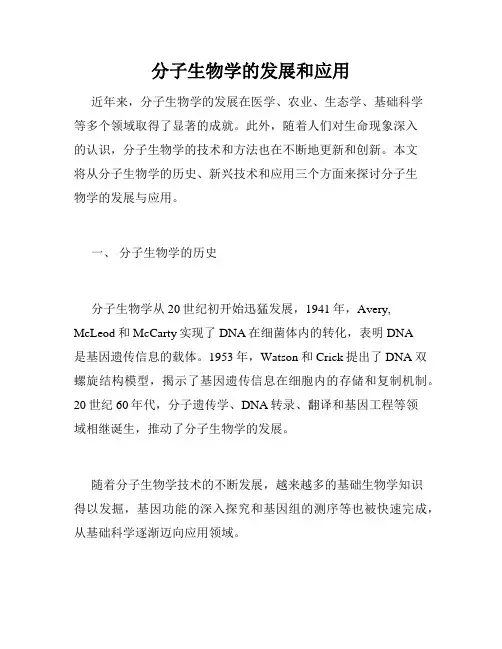 分子生物学的发展和应用

近年来，分子生物学的发展在医学、农业、生态学、基础科学等多个领域取得了显著的成就。此外，随着人们对生命现象深入的认识，分子生物学的技术和方法也在不断地更新和创新。本文将从分子生物学的历史、新兴技术和应用三个方面来探讨分子生物学的发展与应用。

一、 分子生物学的历史

分子生物学从20世纪初开始迅猛发展，1941年，Avery, McLeod和McCarty实现了DNA在细菌体内的转化，表明DNA是基因遗传信息的载体。1953年，Watson和Crick提出了DNA双螺旋结构模型，揭示了基因遗传信息在细胞内的存储和复制机制。20世纪60年代，分子遗传学、DNA转录、翻译和基因工程等领域相继诞生，推动了分子生物学的发展。

随着分子生物学技术的不断发展，越来越多的基础生物学知识得以发掘，基因功能的深入探究和基因组的测序等也被快速完成，从基础科学逐渐迈向应用领域。